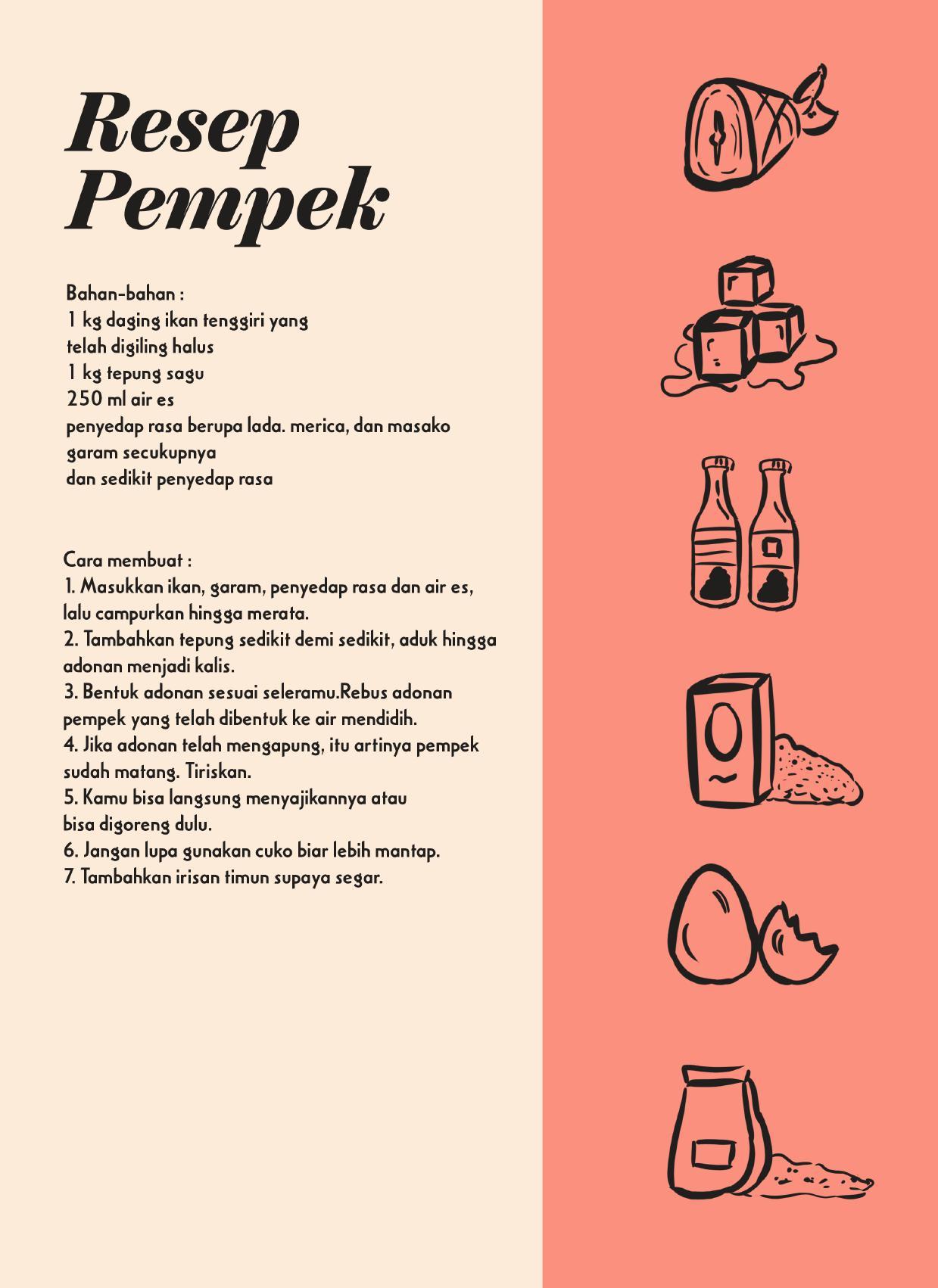 Resep Pempek

Bahan-bahan :
1 kg daging ikan tenggiri yang telah digiling halus
1 kg tepung sagu
250 ml air es
penyedap rasa berupa lada. merica, dan masako
garam secukupnya
dan sedikit penyedap rasa

Cara membuat :
1. Masukkan ikan, garam, penyedap rasa dan air es, lalu campurkan hingga merata.
2. Tambahkan tepung sedikit demi sedikit, aduk hingga adonan menjadi kalis.
3. Bentuk adonan sesuai seleramu.Rebus adonan pempek yang telah dibentuk ke air mendidih.
4. Jika adonan telah mengapung, itu artinya pempek sudah matang. Tiriskan.
5. Kamu bisa langsung menyajikannya atau bisa digoreng dulu.
6. Jangan lupa gunakan cuko biar lebih mantap.
7. Tambahkan irisan timun supaya segar.